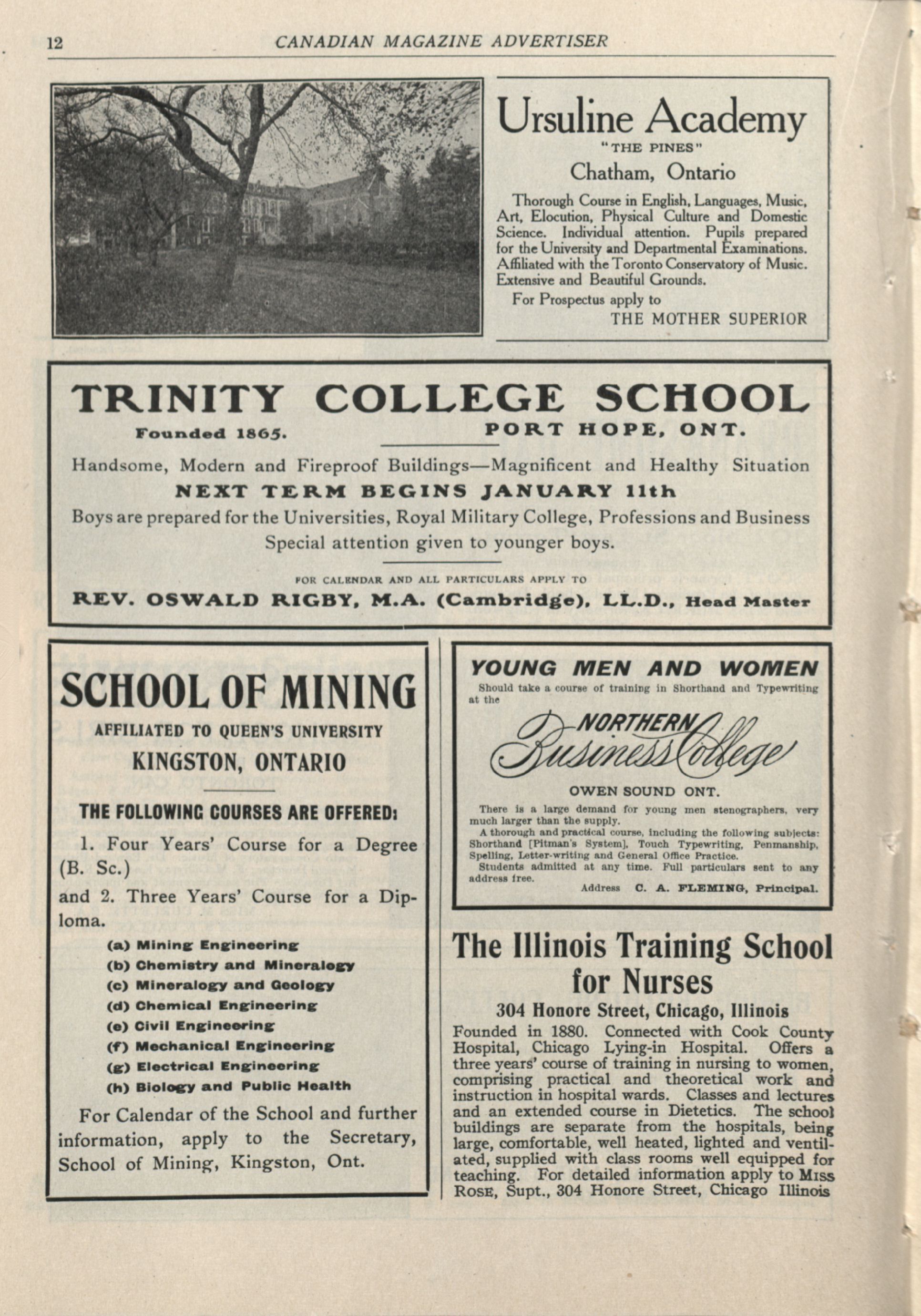 12 CANADIAN MAGAZINE ADVERTISER

Ursuline Academy
"THE PINES"
Chatham, Ontario

Thorough Course in English, Languages, Music, Art, Elocution, Physical Culture and Domestic Science. Individual attention. Pupils prepared for the University and Departmental Examinations. Affiliated with the Toronto Conservatory of Music. Extensive and Beautiful Grounds.

For Prospectus apply to
THE MOTHER SUPERIOR

TRINITY COLLEGE SCHOOL
Founded 1865. PORT HOPE, ONT.

Handsome, Modern and Fireproof Buildings—Magnificent and Healthy Situation
NEXT TERM BEGINS JANUARY 11th
Boys are prepared for the Universities, Royal Military College, Professions and Business
Special attention given to younger boys.

FOR CALENDAR AND ALL PARTICULARS APPLY TO
REV. OSWALD RIGBY, M.A. (Cambridge), LL.D., Head Master

SCHOOL OF MINING
AFFILIATED TO QUEEN'S UNIVERSITY
KINGSTON, ONTARIO

THE FOLLOWING COURSES ARE OFFERED:

1. Four Years' Course for a Degree (B. Sc.)

and 2. Three Years' Course for a Diploma.

(a) Mining Engineering
(b) Chemistry and Mineralogy
(c) Mineralogy and Geology
(d) Chemical Engineering
(e) Civil Engineering
(f) Mechanical Engineering
(g) Electrical Engineering
(h) Biology and Public Health

For Calendar of the School and further information, apply to the Secretary, School of Mining, Kingston, Ont.

YOUNG MEN AND WOMEN
Should take a course of training in Shorthand and Typewriting at the
NORTHERN Business College
OWEN SOUND ONT.

There is a large demand for young men stenographers, very much larger than the supply.
A thorough and practical course, including the following subjects: Shorthand [Pitman's System], Touch Typewriting, Penmanship, Spelling, Letter-writing and General Office Practice.
Students admitted at any time. Full particulars sent to any address free.
Address C. A. FLEMING, Principal.

The Illinois Training School for Nurses
304 Honore Street, Chicago, Illinois

Founded in 1880. Connected with Cook County Hospital, Chicago Lying-in Hospital. Offers a three years' course of training in nursing to women, comprising practical and theoretical work and instruction in hospital wards. Classes and lectures and an extended course in Dietetics. The school buildings are separate from the hospitals, being large, comfortable, well heated, lighted and ventilated, supplied with class rooms well equipped for teaching. For detailed information apply to MISS ROSE, Supt., 304 Honore Street, Chicago Illinois